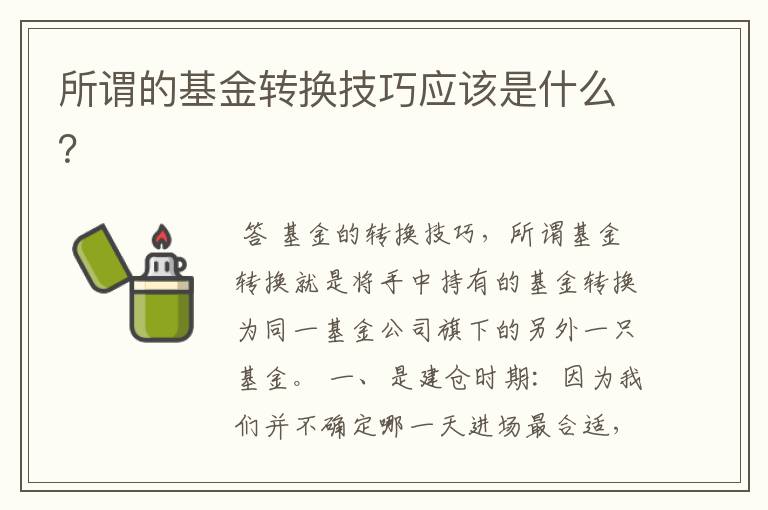 所谓的基金转换技巧应该是什么?

答 基金的转换技巧，所谓基金转换就是将手中持有的基金转换为同一基金公司旗下的另外一只基金。 一、是建仓时期：因为我们并不确定哪一天进场最合适，